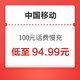 中国移动

100元话费慢充

低至 94.99元